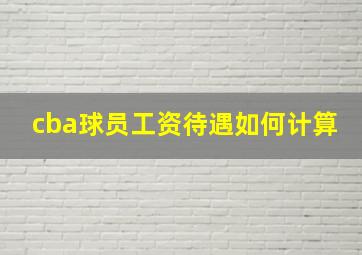 cba球员工资待遇如何计算